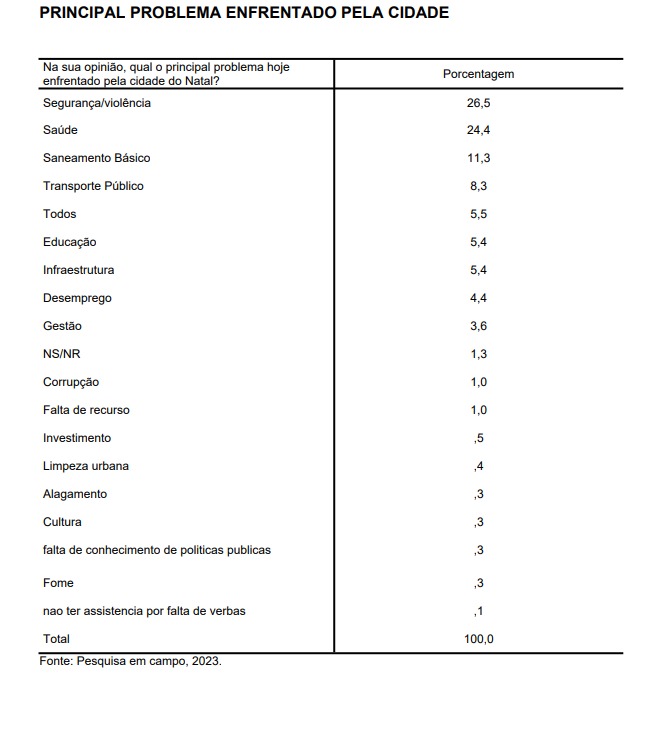 PRINCIPAL PROBLEMA ENFRENTADO PELA CIDADE

| Na sua opinião, qual o principal problema hoje enfrentado pela cidade do Natal? | Porcentagem |
|---|---|
| Segurança/violência | 26,5 |
| Saúde | 24,4 |
| Saneamento Básico | 11,3 |
| Transporte Público | 8,3 |
| Todos | 5,5 |
| Educação | 5,4 |
| Infraestrutura | 5,4 |
| Desemprego | 4,4 |
| Gestão | 3,6 |
| NS/NR | 1,3 |
| Corrupção | 1,0 |
| Falta de recurso | 1,0 |
| Investimento | ,5 |
| Limpeza urbana | ,4 |
| Alagamento | ,3 |
| Cultura | ,3 |
| falta de conhecimento de politicas publicas | ,3 |
| Fome | ,3 |
| nao ter assistencia por falta de verbas | ,1 |
| Total | 100,0 |

Fonte: Pesquisa em campo, 2023.